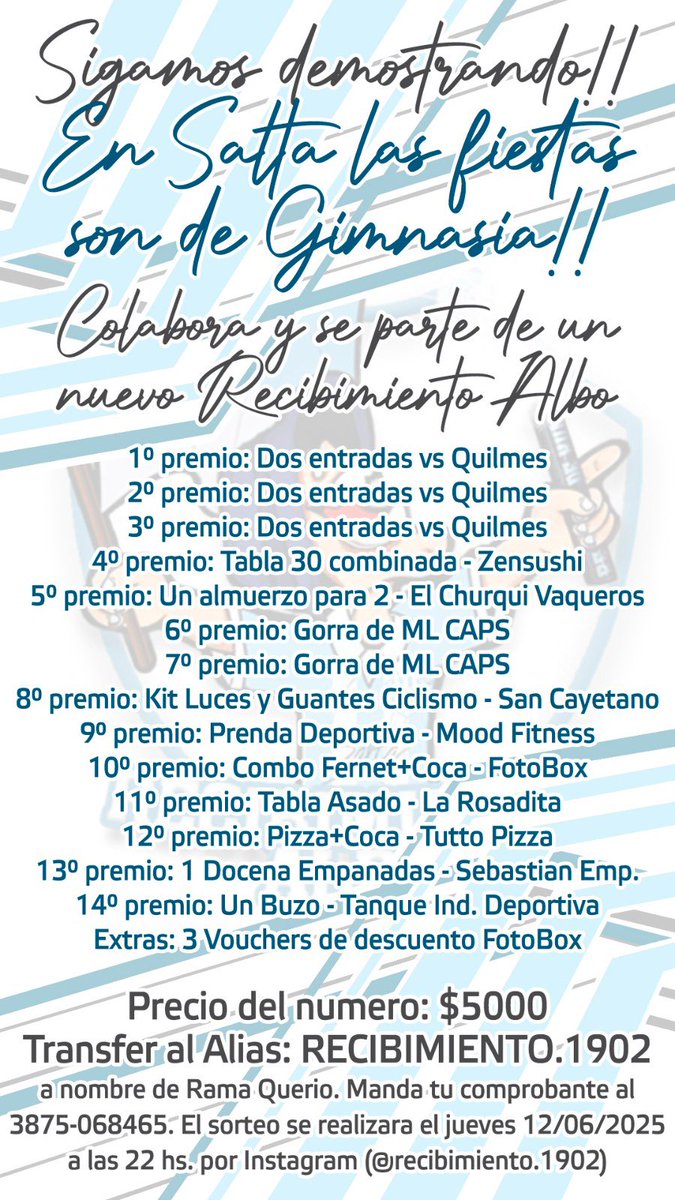 Sigamos demostrando!!
En Salta las fiestas son de Gimnasia!!
Colabora y se parte de un nuevo Recibimiento Albo

1º premio: Dos entradas vs Quilmes
2º premio: Dos entradas vs Quilmes
3º premio: Dos entradas vs Quilmes
4º premio: Tabla 30 combinada - Zensushi
5º premio: Un almuerzo para 2 - El Churqui Vaqueros
6º premio: Gorra de ML CAPS
7º premio: Gorra de ML CAPS
8º premio: Kit Luces y Guantes Ciclismo - San Cayetano
9º premio: Prenda Deportiva - Mood Fitness
10º premio: Combo Fernet+Coca - FotoBox
11º premio: Tabla Asado - La Rosadita
12º premio: Pizza+Coca - Tutto Pizza
13º premio: 1 Docena Empanadas - Sebastian Emp.
14º premio: Un Buzo - Tanque Ind. Deportiva
Extras: 3 Vouchers de descuento FotoBox

Precio del numero: $5000
Transfer al Alias: RECIBIMIENTO.1902
a nombre de Rama Querio. Manda tu comprobante al 3875-068465. El sorteo se realizara el jueves 12/06/2025 a las 22 hs. por Instagram (@recibimiento.1902)